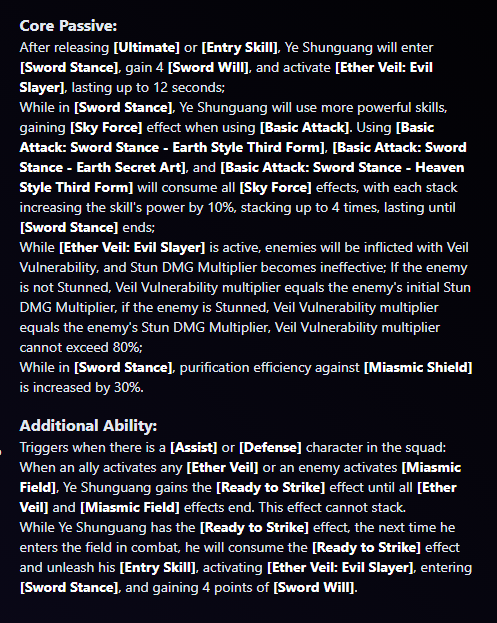 Core Passive:
After releasing [Ultimate] or [Entry Skill], Ye Shunguang will enter [Sword Stance], gain 4 [Sword Will], and activate [Ether Veil: Evil Slayer], lasting up to 12 seconds;
While in [Sword Stance], Ye Shunguang will use more powerful skills, gaining [Sky Force] effect when using [Basic Attack]. Using [Basic Attack: Sword Stance - Earth Style Third Form], [Basic Attack: Sword Stance - Earth Secret Art], and [Basic Attack: Sword Stance - Heaven Style Third Form] will consume all [Sky Force] effects, with each stack increasing the skill's power by 10%, stacking up to 4 times, lasting until [Sword Stance] ends;
While [Ether Veil: Evil Slayer] is active, enemies will be inflicted with Veil Vulnerability, and Stun DMG Multiplier becomes ineffective; If the enemy is not Stunned, Veil Vulnerability multiplier equals the enemy's initial Stun DMG Multiplier, if the enemy is Stunned, Veil Vulnerability multiplier equals the enemy's Stun DMG Multiplier, Veil Vulnerability multiplier cannot exceed 80%;
While in [Sword Stance], purification efficiency against [Miasmic Shield] is increased by 30%.

Additional Ability:
Triggers when there is a [Assist] or [Defense] character in the squad:
When an ally activates any [Ether Veil] or an enemy activates [Miasmic Field], Ye Shunguang gains the [Ready to Strike] effect until all [Ether Veil] and [Miasmic Field] effects end. This effect cannot stack.
While Ye Shunguang has the [Ready to Strike] effect, the next time he enters the field in combat, he will consume the [Ready to Strike] effect and unleash his [Entry Skill], activating [Ether Veil: Evil Slayer], entering [Sword Stance], and gaining 4 points of [Sword Will].